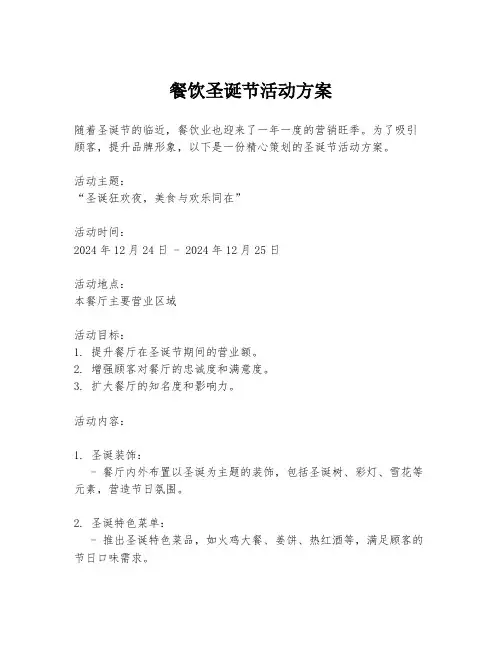 餐饮圣诞节活动方案

随着圣诞节的临近，餐饮业也迎来了一年一度的营销旺季。为了吸引顾客，提升品牌形象，以下是一份精心策划的圣诞节活动方案。

活动主题：
“圣诞狂欢夜，美食与欢乐同在”

活动时间：
2024 年 12 月 24 日 - 2024 年 12 月 25 日

活动地点：
本餐厅主要营业区域

活动目标：
1. 提升餐厅在圣诞节期间的营业额。
2. 增强顾客对餐厅的忠诚度和满意度。
3. 扩大餐厅的知名度和影响力。

活动内容：

1. 圣诞装饰：
- 餐厅内外布置以圣诞为主题的装饰，包括圣诞树、彩灯、雪花等元素，营造节日氛围。

2. 圣诞特色菜单：
- 推出圣诞特色菜品，如火鸡大餐、姜饼、热红酒等，满足顾客的节日口味需求。